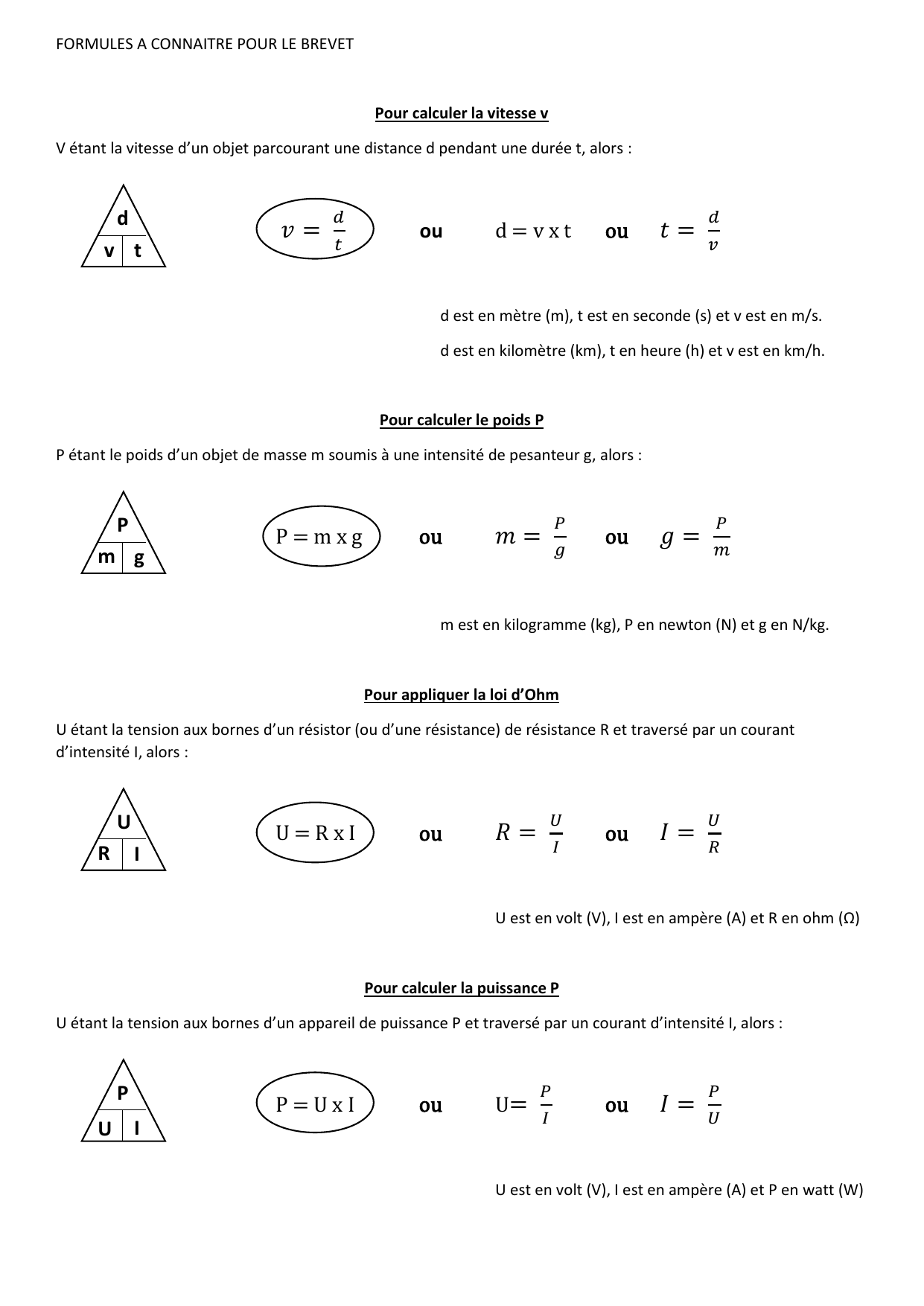 FORMULES A CONNAITRE POUR LE BREVET

Pour calculer la vitesse v

V étant la vitesse d'un objet parcourant une distance d pendant une durée t, alors :

d
v t

$v = \frac{d}{t}$ ou d = v x t ou $t = \frac{d}{v}$

d est en mètre (m), t est en seconde (s) et v est en m/s.

d est en kilomètre (km), t en heure (h) et v est en km/h.

Pour calculer le poids P

P étant le poids d'un objet de masse m soumis à une intensité de pesanteur g, alors :

P
m g

P = m x g ou $m = \frac{P}{g}$ ou $g = \frac{P}{m}$

m est en kilogramme (kg), P en newton (N) et g en N/kg.

Pour appliquer la loi d'Ohm

U étant la tension aux bornes d'un résistor (ou d'une résistance) de résistance R et traversé par un courant d'intensité I, alors :

U
R I

U = R x I ou $R = \frac{U}{I}$ ou $I = \frac{U}{R}$

U est en volt (V), I est en ampère (A) et R en ohm (Ω)

Pour calculer la puissance P

U étant la tension aux bornes d'un appareil de puissance P et traversé par un courant d'intensité I, alors :

P
U I

P = U x I ou U= $\frac{P}{I}$ ou $I = \frac{P}{U}$

U est en volt (V), I est en ampère (A) et P en watt (W)